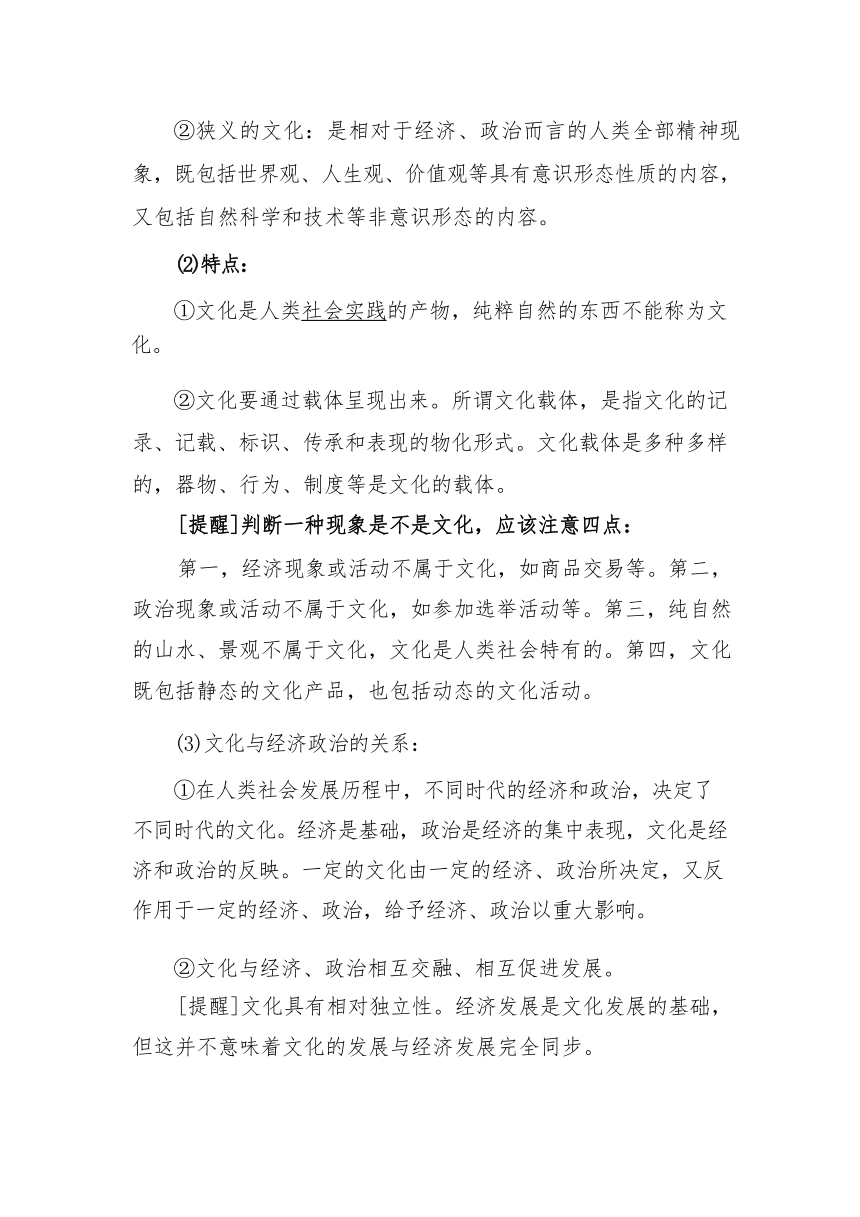 ②狭义的文化：是相对于经济、政治而言的人类全部精神现象，既包括世界观、人生观、价值观等具有意识形态性质的内容，又包括自然科学和技术等非意识形态的内容。

⑵特点：

①文化是人类社会实践的产物，纯粹自然的东西不能称为文化。

②文化要通过载体呈现出来。所谓文化载体，是指文化的记录、记载、标识、传承和表现的物化形式。文化载体是多种多样的，器物、行为、制度等是文化的载体。

[提醒]判断一种现象是不是文化，应该注意四点：

第一，经济现象或活动不属于文化，如商品交易等。第二，政治现象或活动不属于文化，如参加选举活动等。第三，纯自然的山水、景观不属于文化，文化是人类社会特有的。第四，文化既包括静态的文化产品，也包括动态的文化活动。

(3)文化与经济政治的关系：

①在人类社会发展历程中，不同时代的经济和政治，决定了不同时代的文化。经济是基础，政治是经济的集中表现，文化是经济和政治的反映。一定的文化由一定的经济、政治所决定，又反作用于一定的经济、政治，给予经济、政治以重大影响。

②文化与经济、政治相互交融、相互促进发展。

[提醒]文化具有相对独立性。经济发展是文化发展的基础，但这并不意味着文化的发展与经济发展完全同步。